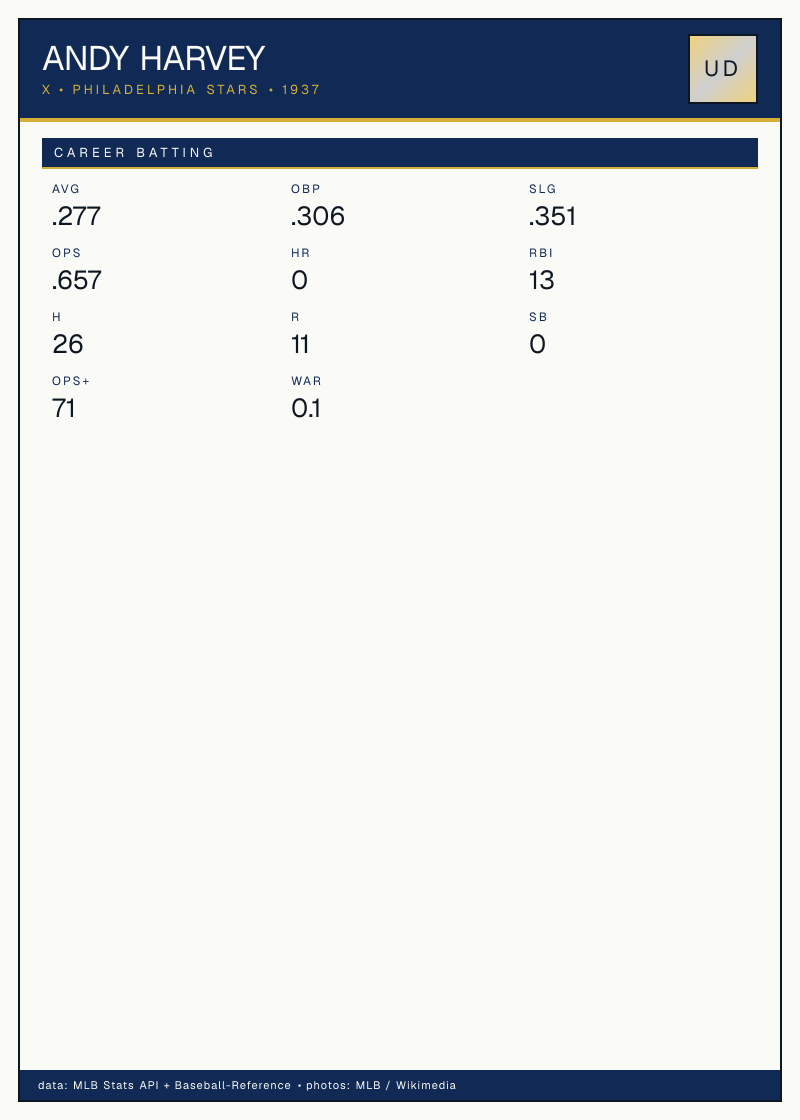 ANDY HARVEY
X • PHILADELPHIA STARS • 1937

UD

CAREER BATTING

AVG
.277

OBP
.306

SLG
.351

OPS
.657

HR
0

RBI
13

H
26

R
11

SB
0

OPS+
71

WAR
0.1

data: MLB Stats API + Baseball-Reference • photos: MLB / Wikimedia